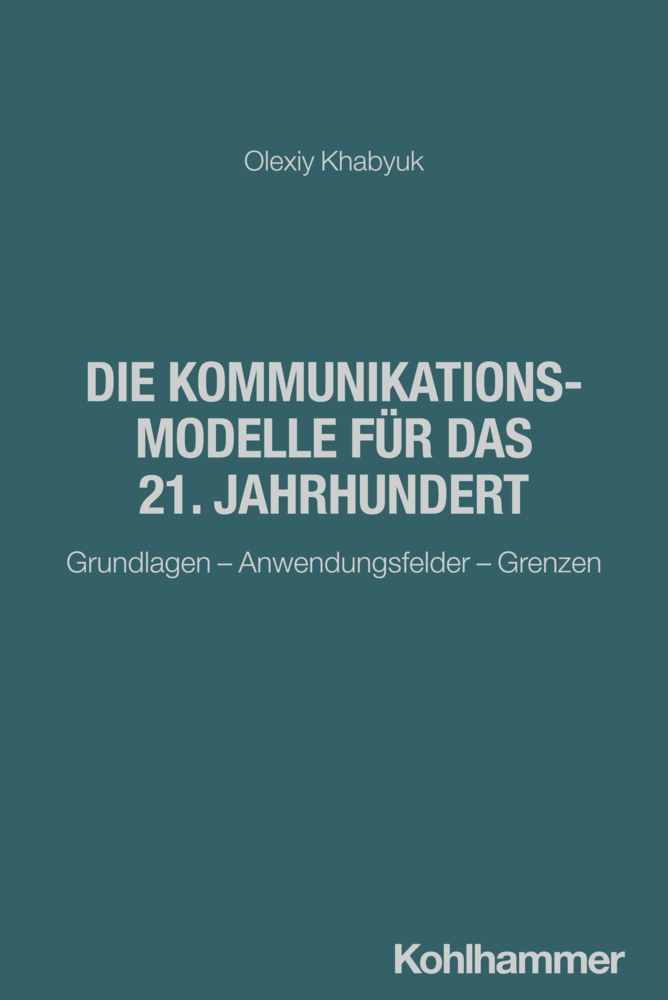 Olexiy Khabyuk

DIE KOMMUNIKATIONSMODELLE FÜR DAS 21. JAHRHUNDERT

Grundlagen – Anwendungsfelder – Grenzen

Kohlhammer